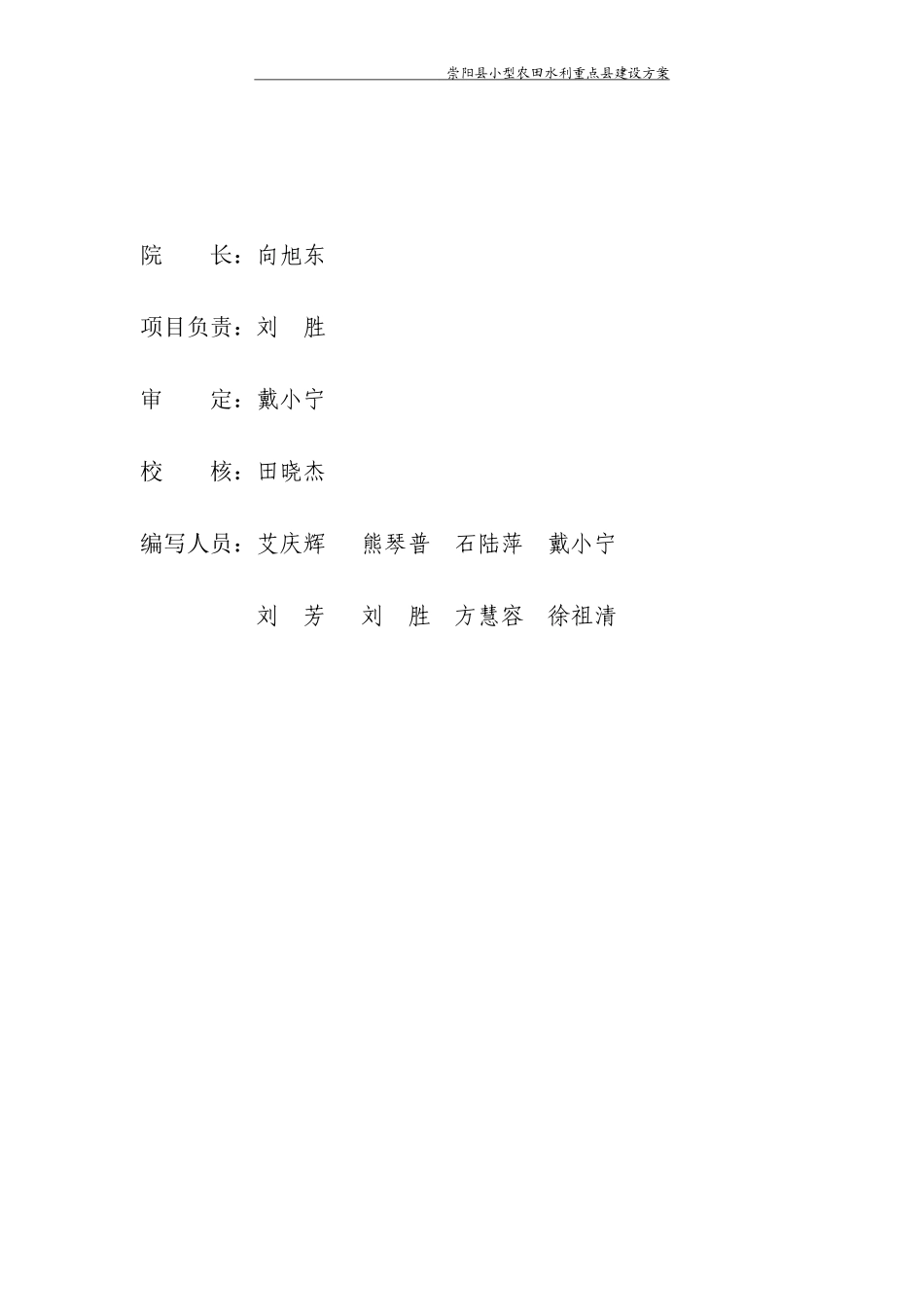 崇阳县小型农田水利重点县建设方案

院　　长：向旭东

项目负责：刘　胜

审　　定：戴小宁

校　　核：田晓杰

编写人员：艾庆辉　熊琴普　石陆萍　戴小宁

刘　芳　刘　胜　方慧容　徐祖清